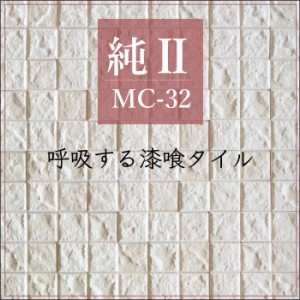 純 II
MC-32

呼吸する漆喰タイル